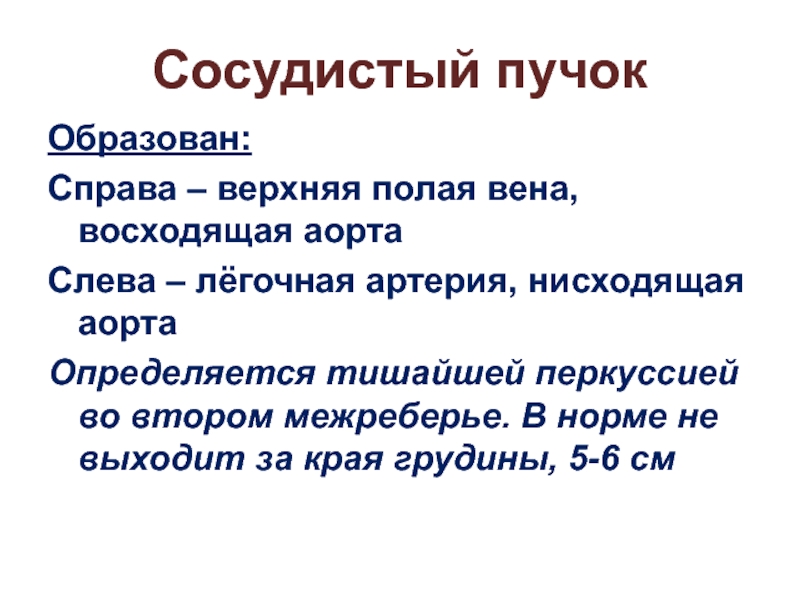 Сосудистый пучок

Образован:

Справа – верхняя полая вена, восходящая аорта

Слева – лёгочная артерия, нисходящая аорта

Определяется тишайшей перкуссией во втором межреберье. В норме не выходит за края грудины, 5-6 см